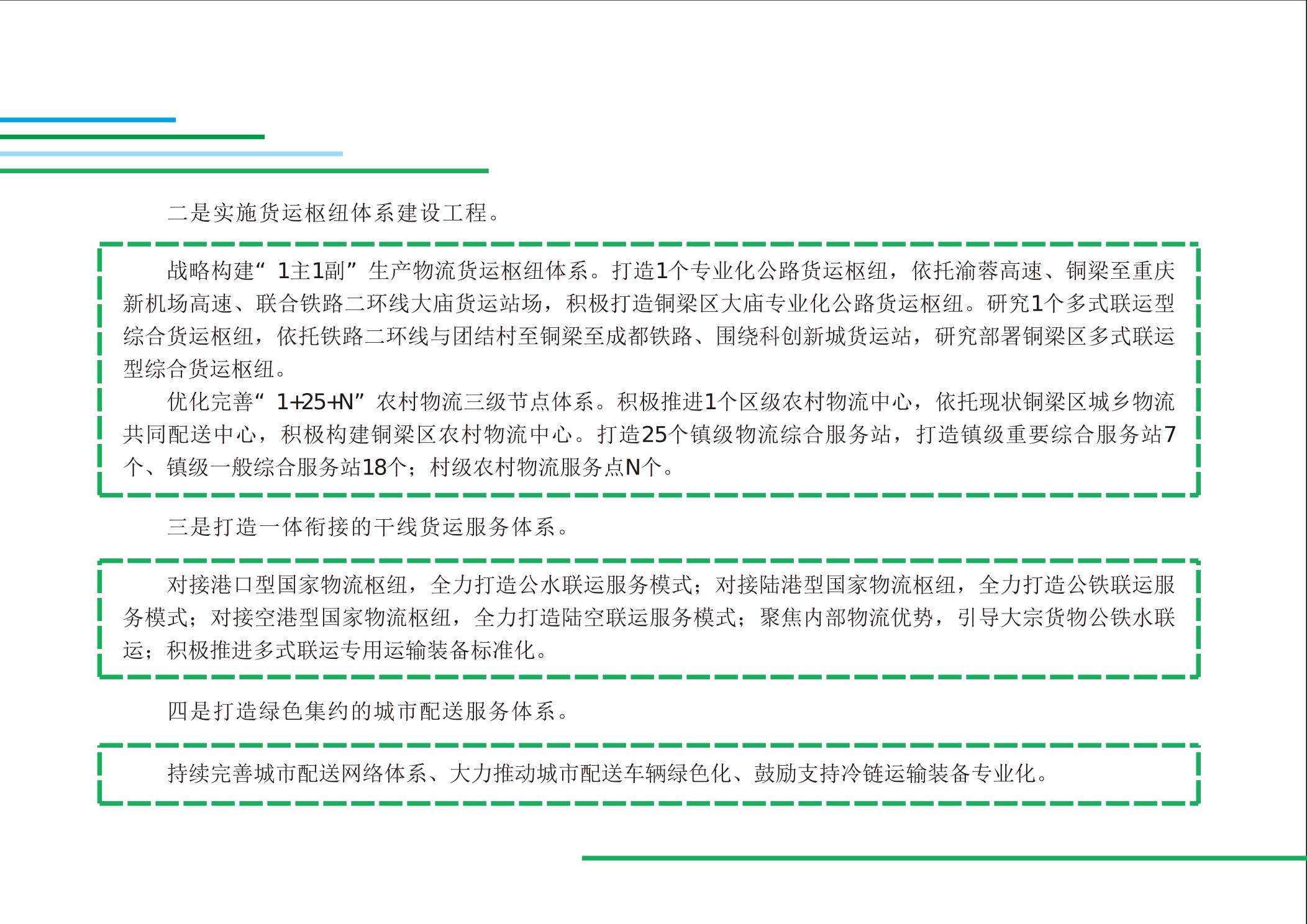 二是实施货运枢纽体系建设工程。

战略构建“1主1副”生产物流货运枢纽体系。打造1个专业化公路货运枢纽，依托渝蓉高速、铜梁至重庆新机场高速、联合铁路二环线大庙货运站场，积极打造铜梁区大庙专业化公路货运枢纽。研究1个多式联运型综合货运枢纽，依托铁路二环线与团结村至铜梁至成都铁路、围绕科创新城货运站，研究部署铜梁区多式联运型综合货运枢纽。

优化完善“1+25+N”农村物流三级节点体系。积极推进1个区级农村物流中心，依托现状铜梁区城乡物流共同配送中心，积极构建铜梁区农村物流中心。打造25个镇级物流综合服务站，打造镇级重要综合服务站7个、镇级一般综合服务站18个；村级农村物流服务点N个。

三是打造一体衔接的干线货运服务体系。

对接港口型国家物流枢纽，全力打造公水联运服务模式；对接陆港型国家物流枢纽，全力打造公铁联运服务模式；对接空港型国家物流枢纽，全力打造陆空联运服务模式；聚焦内部物流优势，引导大宗货物公铁水联运；积极推进多式联运专用运输装备标准化。

四是打造绿色集约的城市配送服务体系。

持续完善城市配送网络体系、大力推动城市配送车辆绿色化、鼓励支持冷链运输装备专业化。